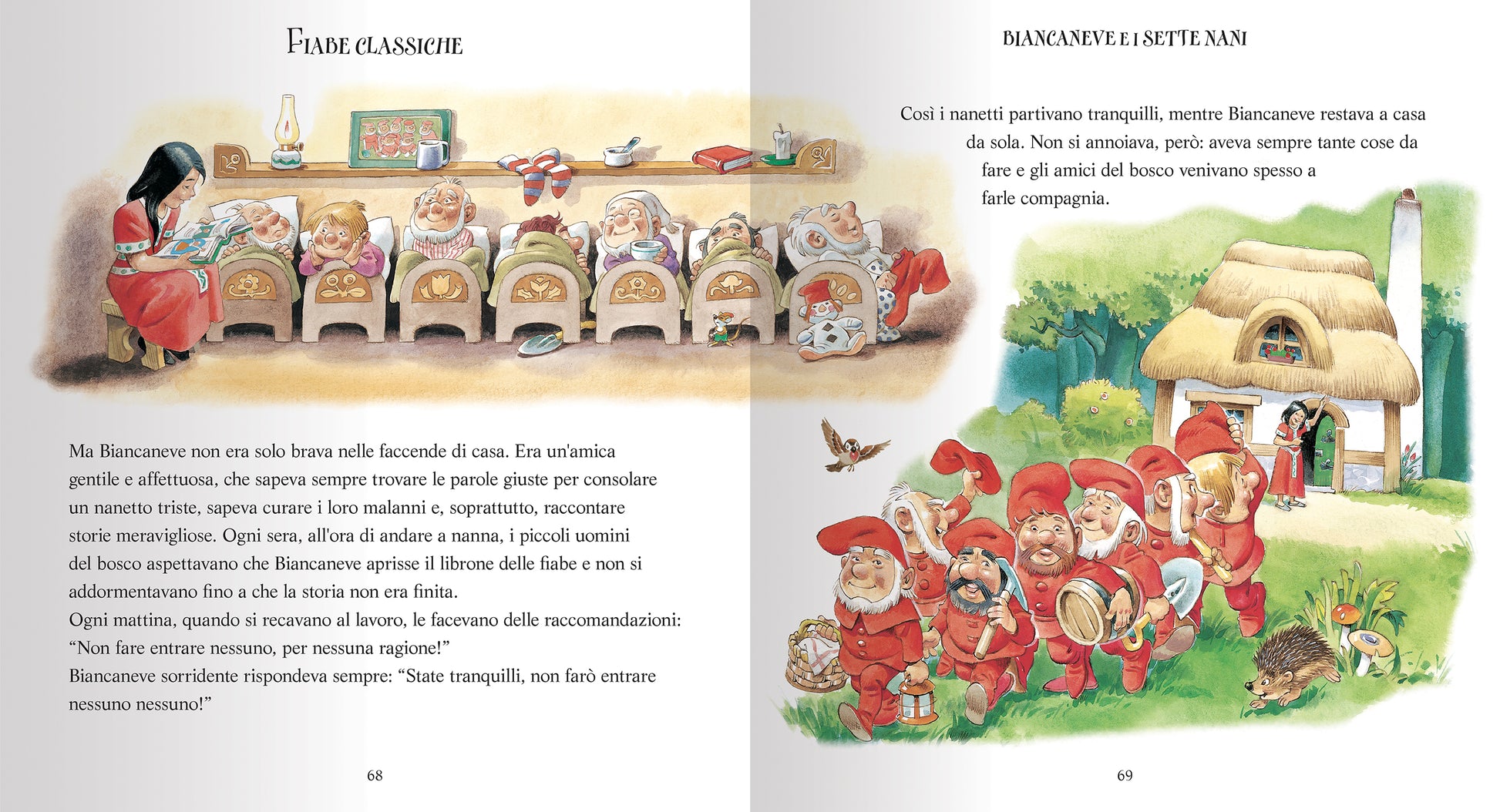 FIABE CLASSICHE

Ma Biancaneve non era solo brava nelle faccende di casa. Era un'amica gentile e affettuosa, che sapeva sempre trovare le parole giuste per consolare un nanetto triste, sapeva curare i loro malanni e, soprattutto, raccontare storie meravigliose. Ogni sera, all'ora di andare a nanna, i piccoli uomini del bosco aspettavano che Biancaneve aprisse il librone delle fiabe e non si addormentavano fino a che la storia non era finita.
Ogni mattina, quando si recavano al lavoro, le facevano delle raccomandazioni: “Non fare entrare nessuno, per nessuna ragione!”
Biancaneve sorridente rispondeva sempre: “State tranquilli, non farò entrare nessuno nessuno!”

68

BIANCANEVE E I SETTE NANI

Così i nanetti partivano tranquilli, mentre Biancaneve restava a casa da sola. Non si annoiava, però: aveva sempre tante cose da fare e gli amici del bosco venivano spesso a farle compagnia.

69